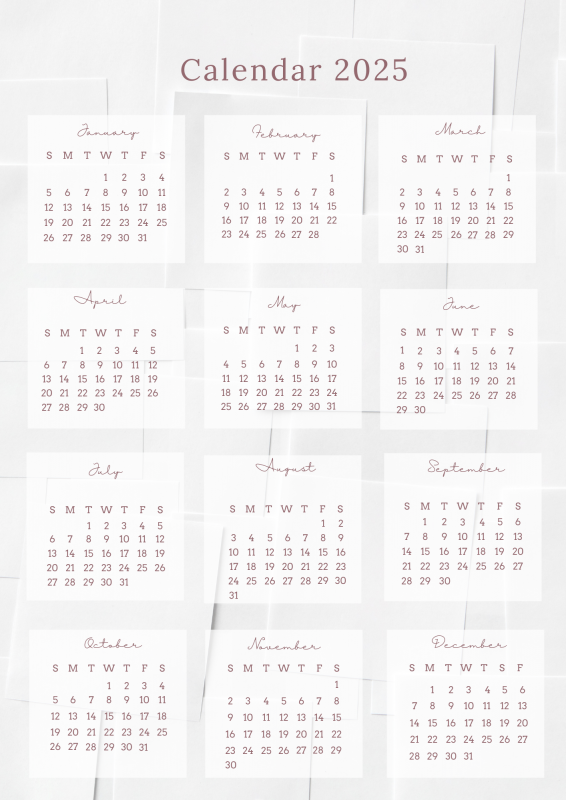 Calendar 2025

January

| S | M | T | W | T | F | S |
|---|---|---|---|---|---|---|
|  |  |  | 1 | 2 | 3 | 4 |
| 5 | 6 | 7 | 8 | 9 | 10 | 11 |
| 12 | 13 | 14 | 15 | 16 | 17 | 18 |
| 19 | 20 | 21 | 22 | 23 | 24 | 25 |
| 26 | 27 | 28 | 29 | 30 | 31 |  |

February

| S | M | T | W | T | F | S |
|---|---|---|---|---|---|---|
|  |  |  |  |  |  | 1 |
| 2 | 3 | 4 | 5 | 6 | 7 | 8 |
| 9 | 10 | 11 | 12 | 13 | 14 | 15 |
| 16 | 17 | 18 | 19 | 20 | 21 | 22 |
| 23 | 24 | 25 | 26 | 27 | 28 |  |

March

| S | M | T | W | T | F | S |
|---|---|---|---|---|---|---|
|  |  |  |  |  |  | 1 |
| 2 | 3 | 4 | 5 | 6 | 7 | 8 |
| 9 | 10 | 11 | 12 | 13 | 14 | 15 |
| 16 | 17 | 18 | 19 | 20 | 21 | 22 |
| 23 | 24 | 25 | 26 | 27 | 28 | 29 |
| 30 | 31 |  |  |  |  |  |

April

| S | M | T | W | T | F | S |
|---|---|---|---|---|---|---|
|  |  | 1 | 2 | 3 | 4 | 5 |
| 6 | 7 | 8 | 9 | 10 | 11 | 12 |
| 13 | 14 | 15 | 16 | 17 | 18 | 19 |
| 20 | 21 | 22 | 23 | 24 | 25 | 26 |
| 27 | 28 | 29 | 30 |  |  |  |

May

| S | M | T | W | T | F | S |
|---|---|---|---|---|---|---|
|  |  |  |  | 1 | 2 | 3 |
| 4 | 5 | 6 | 7 | 8 | 9 | 10 |
| 11 | 12 | 13 | 14 | 15 | 16 | 17 |
| 18 | 19 | 20 | 21 | 22 | 23 | 24 |
| 25 | 26 | 27 | 28 | 29 | 30 | 31 |

June

| S | M | T | W | T | F | S |
|---|---|---|---|---|---|---|
| 1 | 2 | 3 | 4 | 5 | 6 | 7 |
| 8 | 9 | 10 | 11 | 12 | 13 | 14 |
| 15 | 16 | 17 | 18 | 19 | 20 | 21 |
| 22 | 23 | 24 | 25 | 26 | 27 | 28 |
| 29 | 30 |  |  |  |  |  |

July

| S | M | T | W | T | F | S |
|---|---|---|---|---|---|---|
|  |  | 1 | 2 | 3 | 4 | 5 |
| 6 | 7 | 8 | 9 | 10 | 11 | 12 |
| 13 | 14 | 15 | 16 | 17 | 18 | 19 |
| 20 | 21 | 22 | 23 | 24 | 25 | 26 |
| 27 | 28 | 29 | 30 | 31 |  |  |

August

| S | M | T | W | T | F | S |
|---|---|---|---|---|---|---|
|  |  |  |  |  | 1 | 2 |
| 3 | 4 | 5 | 6 | 7 | 8 | 9 |
| 10 | 11 | 12 | 13 | 14 | 15 | 16 |
| 17 | 18 | 19 | 20 | 21 | 22 | 23 |
| 24 | 25 | 26 | 27 | 28 | 29 | 30 |
| 31 |  |  |  |  |  |  |

September

| S | M | T | W | T | F | S |
|---|---|---|---|---|---|---|
|  | 1 | 2 | 3 | 4 | 5 | 6 |
| 7 | 8 | 9 | 10 | 11 | 12 | 13 |
| 14 | 15 | 16 | 17 | 18 | 19 | 20 |
| 21 | 22 | 23 | 24 | 25 | 26 | 27 |
| 28 | 29 | 30 |  |  |  |  |

October

| S | M | T | W | T | F | S |
|---|---|---|---|---|---|---|
|  |  |  | 1 | 2 | 3 | 4 |
| 5 | 6 | 7 | 8 | 9 | 10 | 11 |
| 12 | 13 | 14 | 15 | 16 | 17 | 18 |
| 19 | 20 | 21 | 22 | 23 | 24 | 25 |
| 26 | 27 | 28 | 29 | 30 | 31 |  |

November

| S | M | T | W | T | F | S |
|---|---|---|---|---|---|---|
|  |  |  |  |  |  | 1 |
| 2 | 3 | 4 | 5 | 6 | 7 | 8 |
| 9 | 10 | 11 | 12 | 13 | 14 | 15 |
| 16 | 17 | 18 | 19 | 20 | 21 | 22 |
| 23 | 24 | 25 | 26 | 27 | 28 | 29 |
| 30 |  |  |  |  |  |  |

December

| S | M | T | W | T | S | F |
|---|---|---|---|---|---|---|
|  | 1 | 2 | 3 | 4 | 5 | 6 |
| 7 | 8 | 9 | 10 | 11 | 12 | 13 |
| 14 | 15 | 16 | 17 | 18 | 19 | 20 |
| 21 | 22 | 23 | 24 | 25 | 26 | 27 |
| 28 | 29 | 30 | 31 |  |  |  |